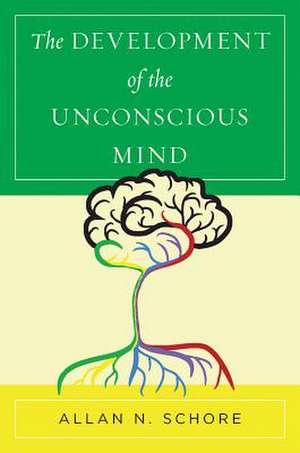 The DEVELOPMENT of the UNCONSCIOUS MIND

ALLAN N. SCHORE